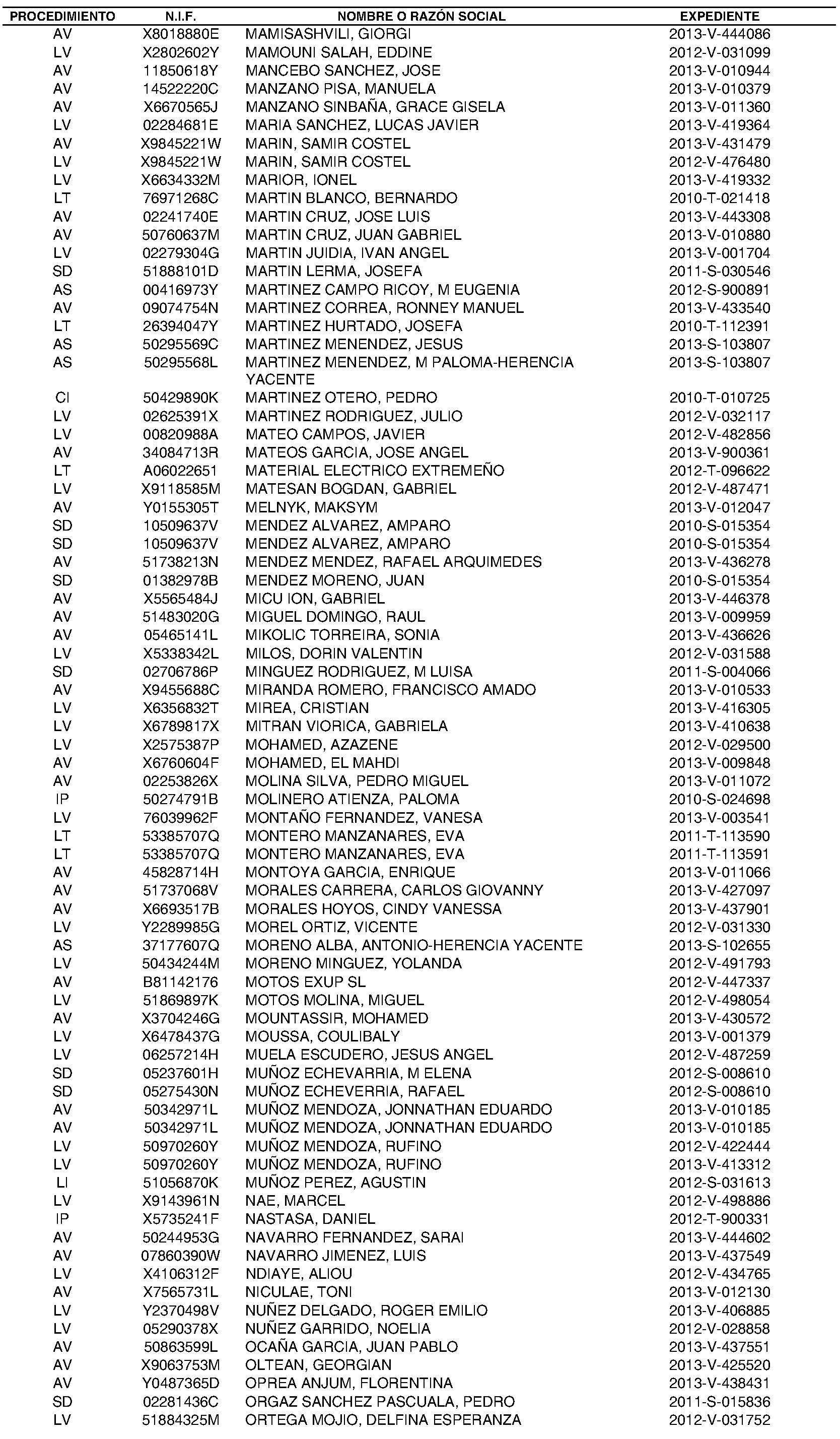 | PROCEDIMIENTO | N.I.F. | NOMBRE O RAZÓN SOCIAL | EXPEDIENTE |
|---|---|---|---|
| AV | X8018880E | MAMISASHVILI, GIORGI | 2013-V-444086 |
| LV | X2802602Y | MAMOUNI SALAH, EDDINE | 2012-V-031099 |
| AV | 11850618Y | MANCEBO SANCHEZ, JOSE | 2013-V-010944 |
| AV | 14522220C | MANZANO PISA, MANUELA | 2013-V-010379 |
| AV | X6670565J | MANZANO SINBAÑA, GRACE GISELA | 2013-V-011360 |
| LV | 02284681E | MARIA SANCHEZ, LUCAS JAVIER | 2013-V-419364 |
| AV | X9845221W | MARIN, SAMIR COSTEL | 2013-V-431479 |
| LV | X9845221W | MARIN, SAMIR COSTEL | 2012-V-476480 |
| LV | X6634332M | MARIOR, IONEL | 2013-V-419332 |
| LT | 76971268C | MARTIN BLANCO, BERNARDO | 2010-T-021418 |
| AV | 02241740E | MARTIN CRUZ, JOSE LUIS | 2013-V-443308 |
| AV | 50760637M | MARTIN CRUZ, JUAN GABRIEL | 2013-V-010880 |
| LV | 02279304G | MARTIN JUIDIA, IVAN ANGEL | 2013-V-001704 |
| SD | 51888101D | MARTIN LERMA, JOSEFA | 2011-S-030546 |
| AS | 00416973Y | MARTINEZ CAMPO RICOY, M EUGENIA | 2012-S-900891 |
| AV | 09074754N | MARTINEZ CORREA, RONNEY MANUEL | 2013-V-433540 |
| LT | 26394047Y | MARTINEZ HURTADO, JOSEFA | 2010-T-112391 |
| AS | 50295569C | MARTINEZ MENENDEZ, JESUS | 2013-S-103807 |
| AS | 50295568L | MARTINEZ MENENDEZ, M PALOMA-HERENCIA YACENTE | 2013-S-103807 |
| CI | 50429890K | MARTINEZ OTERO, PEDRO | 2010-T-010725 |
| LV | 02625391X | MARTINEZ RODRIGUEZ, JULIO | 2012-V-032117 |
| LV | 00820988A | MATEO CAMPOS, JAVIER | 2012-V-482856 |
| AV | 34084713R | MATEOS GARCIA, JOSE ANGEL | 2013-V-900361 |
| LT | A06022651 | MATERIAL ELECTRICO EXTREMEÑO | 2012-T-096622 |
| LV | X9118585M | MATESAN BOGDAN, GABRIEL | 2012-V-487471 |
| AV | Y0155305T | MELNYK, MAKSYM | 2013-V-012047 |
| SD | 10509637V | MENDEZ ALVAREZ, AMPARO | 2010-S-015354 |
| SD | 10509637V | MENDEZ ALVAREZ, AMPARO | 2010-S-015354 |
| AV | 51738213N | MENDEZ MENDEZ, RAFAEL ARQUIMEDES | 2013-V-436278 |
| SD | 01382978B | MENDEZ MORENO, JUAN | 2010-S-015354 |
| AV | X5565484J | MICU ION, GABRIEL | 2013-V-446378 |
| AV | 51483020G | MIGUEL DOMINGO, RAUL | 2013-V-009959 |
| AV | 05465141L | MIKOLIC TORREIRA, SONIA | 2013-V-436626 |
| LV | X5338342L | MILOS, DORIN VALENTIN | 2012-V-031588 |
| SD | 02706786P | MINGUEZ RODRIGUEZ, M LUISA | 2011-S-004066 |
| AV | X9455688C | MIRANDA ROMERO, FRANCISCO AMADO | 2013-V-010533 |
| LV | X6356832T | MIREA, CRISTIAN | 2013-V-416305 |
| LV | X6789817X | MITRAN VIORICA, GABRIELA | 2013-V-410638 |
| LV | X2575387P | MOHAMED, AZAZENE | 2012-V-029500 |
| AV | X6760604F | MOHAMED, EL MAHDI | 2013-V-009848 |
| AV | 02253826X | MOLINA SILVA, PEDRO MIGUEL | 2013-V-011072 |
| IP | 50274791B | MOLINERO ATIENZA, PALOMA | 2010-S-024698 |
| LV | 76039962F | MONTAÑO FERNANDEZ, VANESA | 2013-V-003541 |
| LT | 53385707Q | MONTERO MANZANARES, EVA | 2011-T-113590 |
| LT | 53385707Q | MONTERO MANZANARES, EVA | 2011-T-113591 |
| AV | 45828714H | MONTOYA GARCIA, ENRIQUE | 2013-V-011066 |
| AV | 51737068V | MORALES CARRERA, CARLOS GIOVANNY | 2013-V-427097 |
| AV | X6693517B | MORALES HOYOS, CINDY VANESSA | 2013-V-437901 |
| LV | Y2289985G | MOREL ORTIZ, VICENTE | 2012-V-031330 |
| AS | 37177607Q | MORENO ALBA, ANTONIO-HERENCIA YACENTE | 2013-S-102655 |
| LV | 50434244M | MORENO MINGUEZ, YOLANDA | 2012-V-491793 |
| AV | B81142176 | MOTOS EXUP SL | 2012-V-447337 |
| LV | 51869897K | MOTOS MOLINA, MIGUEL | 2012-V-498054 |
| AV | X3704246G | MOUNTASSIR, MOHAMED | 2013-V-430572 |
| LV | X6478437G | MOUSSA, COULIBALY | 2013-V-001379 |
| LV | 06257214H | MUELA ESCUDERO, JESUS ANGEL | 2012-V-487259 |
| SD | 05237601H | MUÑOZ ECHEVARRIA, M ELENA | 2012-S-008610 |
| SD | 05275430N | MUÑOZ ECHEVERRIA, RAFAEL | 2012-S-008610 |
| AV | 50342971L | MUÑOZ MENDOZA, JONNATHAN EDUARDO | 2013-V-010185 |
| AV | 50342971L | MUÑOZ MENDOZA, JONNATHAN EDUARDO | 2013-V-010185 |
| LV | 50970260Y | MUÑOZ MENDOZA, RUFINO | 2012-V-422444 |
| LV | 50970260Y | MUÑOZ MENDOZA, RUFINO | 2013-V-413312 |
| LI | 51056870K | MUÑOZ PEREZ, AGUSTIN | 2012-S-031613 |
| LV | X9143961N | NAE, MARCEL | 2012-V-498886 |
| IP | X5735241F | NASTASA, DANIEL | 2012-T-900331 |
| AV | 50244953G | NAVARRO FERNANDEZ, SARAI | 2013-V-444602 |
| AV | 07860390W | NAVARRO JIMENEZ, LUIS | 2013-V-437549 |
| LV | X4106312F | NDIAYE, ALIOU | 2012-V-434765 |
| AV | X7565731L | NICULAE, TONI | 2013-V-012130 |
| LV | Y2370498V | NUÑEZ DELGADO, ROGER EMILIO | 2013-V-406885 |
| LV | 05290378X | NUÑEZ GARRIDO, NOELIA | 2012-V-028858 |
| AV | 50863599L | OCAÑA GARCIA, JUAN PABLO | 2013-V-437551 |
| AV | X9063753M | OLTEAN, GEORGIAN | 2013-V-425520 |
| AV | Y0487365D | OPREA ANJUM, FLORENTINA | 2013-V-438431 |
| SD | 02281436C | ORGAZ SANCHEZ PASCUALA, PEDRO | 2011-S-015836 |
| LV | 51884325M | ORTEGA MOJIO, DELFINA ESPERANZA | 2012-V-031752 |